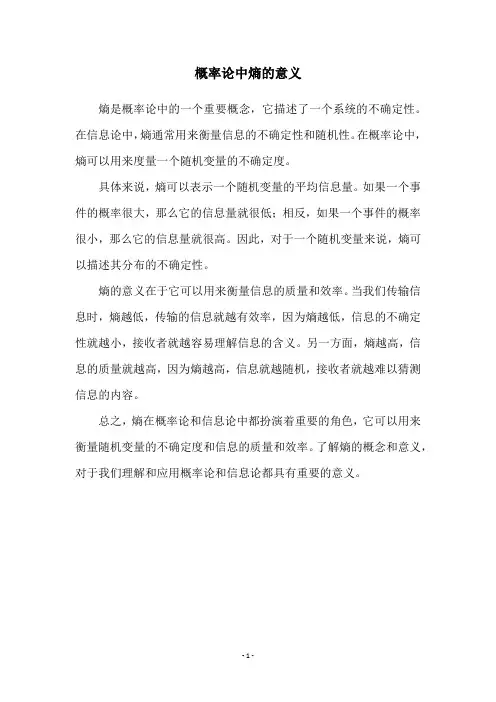 概率论中熵的意义

熵是概率论中的一个重要概念，它描述了一个系统的不确定性。在信息论中，熵通常用来衡量信息的不确定性和随机性。在概率论中，熵可以用来度量一个随机变量的不确定度。

具体来说，熵可以表示一个随机变量的平均信息量。如果一个事件的概率很大，那么它的信息量就很低；相反，如果一个事件的概率很小，那么它的信息量就很高。因此，对于一个随机变量来说，熵可以描述其分布的不确定性。

熵的意义在于它可以用来衡量信息的质量和效率。当我们传输信息时，熵越低，传输的信息就越有效率，因为熵越低，信息的不确定性就越小，接收者就越容易理解信息的含义。另一方面，熵越高，信息的质量就越高，因为熵越高，信息就越随机，接收者就越难以猜测信息的内容。

总之，熵在概率论和信息论中都扮演着重要的角色，它可以用来衡量随机变量的不确定度和信息的质量和效率。了解熵的概念和意义，对于我们理解和应用概率论和信息论都具有重要的意义。

- 1 -